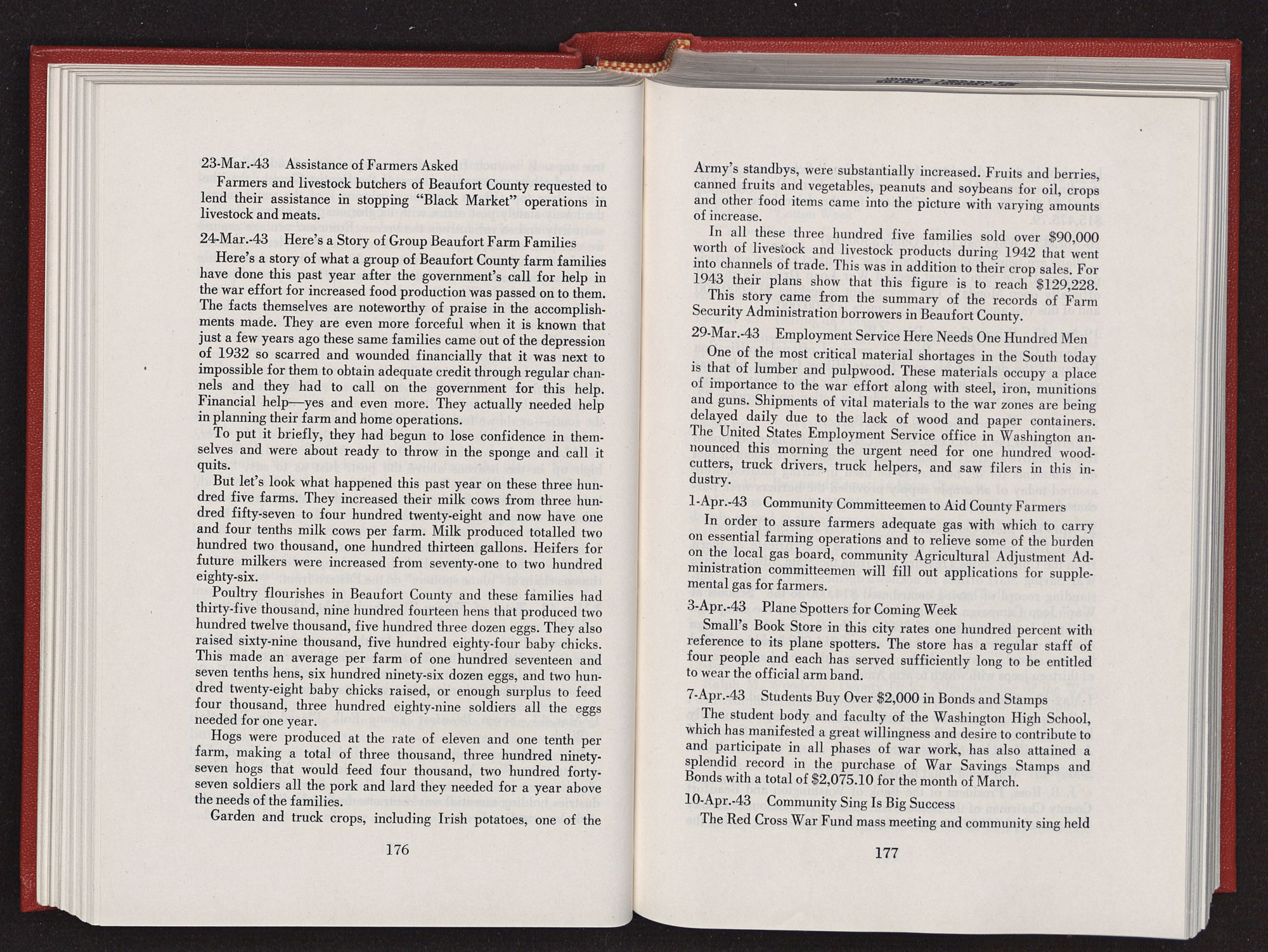 23-Mar.-43 Assistance of Farmers Asked

Farmers and livestock butchers of Beaufort County requested to lend their assistance in stopping "Black Market" operations in livestock and meats.

24-Mar.-43 Here's a Story of Group Beaufort Farm Families

Here's a story of what a group of Beaufort County farm families have done this past year after the government's call for help in the war effort for increased food production was passed on to them. The facts themselves are noteworthy of praise in the accomplishments made. They are even more forceful when it is known that just a few years ago these same families came out of the depression of 1932 so scarred and wounded financially that it was next to impossible for them to obtain adequate credit through regular channels and they had to call on the government for this help. Financial help—yes and even more. They actually needed help in planning their farm and home operations.

To put it briefly, they had begun to lose confidence in themselves and were about ready to throw in the sponge and call it quits.

But let's look what happened this past year on these three hundred five farms. They increased their milk cows from three hundred fifty-seven to four hundred twenty-eight and now have one and four tenths milk cows per farm. Milk produced totalled two hundred two thousand, one hundred thirteen gallons. Heifers for future milkers were increased from seventy-one to two hundred eighty-six.

Poultry flourishes in Beaufort County and these families had thirty-five thousand, nine hundred fourteen hens that produced two hundred twelve thousand, five hundred three dozen eggs. They also raised sixty-nine thousand, five hundred eighty-four baby chicks. This made an average per farm of one hundred seventeen and seven tenths hens, six hundred ninety-six dozen eggs, and two hundred twenty-eight baby chicks raised, or enough surplus to feed four thousand, three hundred eighty-nine soldiers all the eggs needed for one year.

Hogs were produced at the rate of eleven and one tenth per farm, making a total of three thousand, three hundred ninety-seven hogs that would feed four thousand, two hundred forty-seven soldiers all the pork and lard they needed for a year above the needs of the families.

Garden and truck crops, including Irish potatoes, one of the

176

Army's standbys, were substantially increased. Fruits and berries, canned fruits and vegetables, peanuts and soybeans for oil, crops and other food items came into the picture with varying amounts of increase.

In all these three hundred five families sold over $90,000 worth of livestock and livestock products during 1942 that went into channels of trade. This was in addition to their crop sales. For 1943 their plans show that this figure is to reach $129,228.

This story came from the summary of the records of Farm Security Administration borrowers in Beaufort County.

29-Mar.-43 Employment Service Here Needs One Hundred Men

One of the most critical material shortages in the South today is that of lumber and pulpwood. These materials occupy a place of importance to the war effort along with steel, iron, munitions and guns. Shipments of vital materials to the war zones are being delayed daily due to the lack of wood and paper containers. The United States Employment Service office in Washington announced this morning the urgent need for one hundred woodcutters, truck drivers, truck helpers, and saw filers in this industry.

1-Apr.-43 Community Committeemen to Aid County Farmers

In order to assure farmers adequate gas with which to carry on essential farming operations and to relieve some of the burden on the local gas board, community Agricultural Adjustment Administration committeemen will fill out applications for supplemental gas for farmers.

3-Apr.-43 Plane Spotters for Coming Week

Small's Book Store in this city rates one hundred percent with reference to its plane spotters. The store has a regular staff of four people and each has served sufficiently long to be entitled to wear the official arm band.

7-Apr.-43 Students Buy Over $2,000 in Bonds and Stamps

The student body and faculty of the Washington High School, which has manifested a great willingness and desire to contribute to and participate in all phases of war work, has also attained a splendid record in the purchase of War Savings Stamps and Bonds with a total of $2,075.10 for the month of March.

10-Apr.-43 Community Sing Is Big Success

The Red Cross War Fund mass meeting and community sing held

177